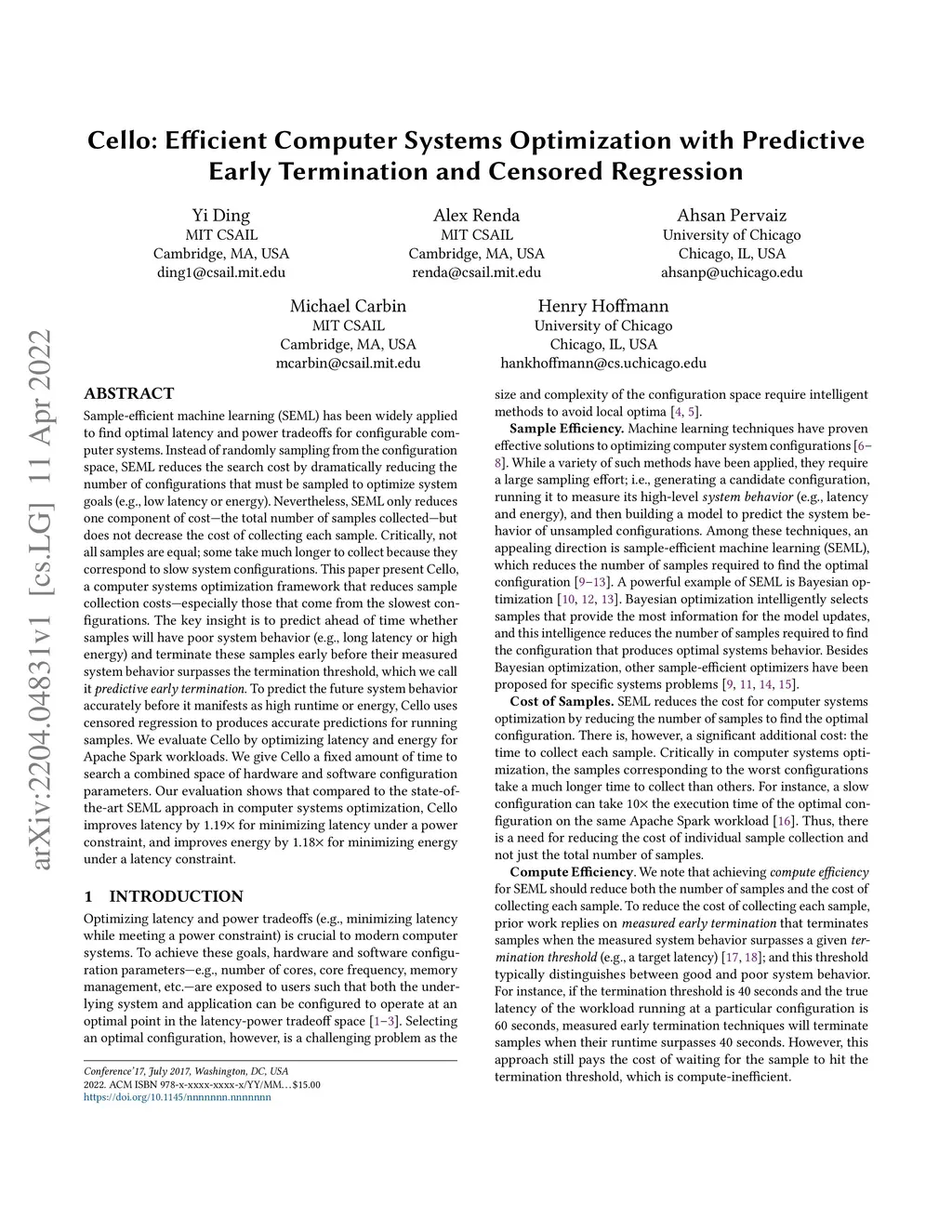 Cello: Efficient Computer Systems Optimization with Predictive Early Termination and Censored Regression

Yi Ding
MIT CSAIL
Cambridge, MA, USA
ding1@csail.mit.edu

Alex Renda
MIT CSAIL
Cambridge, MA, USA
renda@csail.mit.edu

Ahsan Pervaiz
University of Chicago
Chicago, IL, USA
ahsanp@uchicago.edu

Michael Carbin
MIT CSAIL
Cambridge, MA, USA
mcarbin@csail.mit.edu

Henry Hoffmann
University of Chicago
Chicago, IL, USA
hankhoffmann@cs.uchicago.edu

arXiv:2204.04831v1 [cs.LG] 11 Apr 2022

ABSTRACT

Sample-efficient machine learning (SEML) has been widely applied to find optimal latency and power tradeoffs for configurable computer systems. Instead of randomly sampling from the configuration space, SEML reduces the search cost by dramatically reducing the number of configurations that must be sampled to optimize system goals (e.g., low latency or energy). Nevertheless, SEML only reduces one component of cost—the total number of samples collected—but does not decrease the cost of collecting each sample. Critically, not all samples are equal; some take much longer to collect because they correspond to slow system configurations. This paper present Cello, a computer systems optimization framework that reduces sample collection costs—especially those that come from the slowest configurations. The key insight is to predict ahead of time whether samples will have poor system behavior (e.g., long latency or high energy) and terminate these samples early before their measured system behavior surpasses the termination threshold, which we call it predictive early termination. To predict the future system behavior accurately before it manifests as high runtime or energy, Cello uses censored regression to produces accurate predictions for running samples. We evaluate Cello by optimizing latency and energy for Apache Spark workloads. We give Cello a fixed amount of time to search a combined space of hardware and software configuration parameters. Our evaluation shows that compared to the state-of-the-art SEML approach in computer systems optimization, Cello improves latency by 1.19× for minimizing latency under a power constraint, and improves energy by 1.18× for minimizing energy under a latency constraint.

1 INTRODUCTION

Optimizing latency and power tradeoffs (e.g., minimizing latency while meeting a power constraint) is crucial to modern computer systems. To achieve these goals, hardware and software configuration parameters—e.g., number of cores, core frequency, memory management, etc.—are exposed to users such that both the underlying system and application can be configured to operate at an optimal point in the latency-power tradeoff space [1–3]. Selecting an optimal configuration, however, is a challenging problem as the

Conference'17, July 2017, Washington, DC, USA
2022. ACM ISBN 978-x-xxxx-xxxx-x/YY/MM…$15.00
https://doi.org/10.1145/nnnnnnn.nnnnnnn

size and complexity of the configuration space require intelligent methods to avoid local optima [4, 5].

Sample Efficiency. Machine learning techniques have proven effective solutions to optimizing computer system configurations [6–8]. While a variety of such methods have been applied, they require a large sampling effort; i.e., generating a candidate configuration, running it to measure its high-level system behavior (e.g., latency and energy), and then building a model to predict the system behavior of unsampled configurations. Among these techniques, an appealing direction is sample-efficient machine learning (SEML), which reduces the number of samples required to find the optimal configuration [9–13]. A powerful example of SEML is Bayesian optimization [10, 12, 13]. Bayesian optimization intelligently selects samples that provide the most information for the model updates, and this intelligence reduces the number of samples required to find the configuration that produces optimal systems behavior. Besides Bayesian optimization, other sample-efficient optimizers have been proposed for specific systems problems [9, 11, 14, 15].

Cost of Samples. SEML reduces the cost for computer systems optimization by reducing the number of samples to find the optimal configuration. There is, however, a significant additional cost: the time to collect each sample. Critically in computer systems optimization, the samples corresponding to the worst configurations take a much longer time to collect than others. For instance, a slow configuration can take 10× the execution time of the optimal configuration on the same Apache Spark workload [16]. Thus, there is a need for reducing the cost of individual sample collection and not just the total number of samples.

Compute Efficiency. We note that achieving compute efficiency for SEML should reduce both the number of samples and the cost of collecting each sample. To reduce the cost of collecting each sample, prior work replies on measured early termination that terminates samples when the measured system behavior surpasses a given termination threshold (e.g., a target latency) [17, 18]; and this threshold typically distinguishes between good and poor system behavior. For instance, if the termination threshold is 40 seconds and the true latency of the workload running at a particular configuration is 60 seconds, measured early termination techniques will terminate samples when their runtime surpasses 40 seconds. However, this approach still pays the cost of waiting for the sample to hit the termination threshold, which is compute-inefficient.